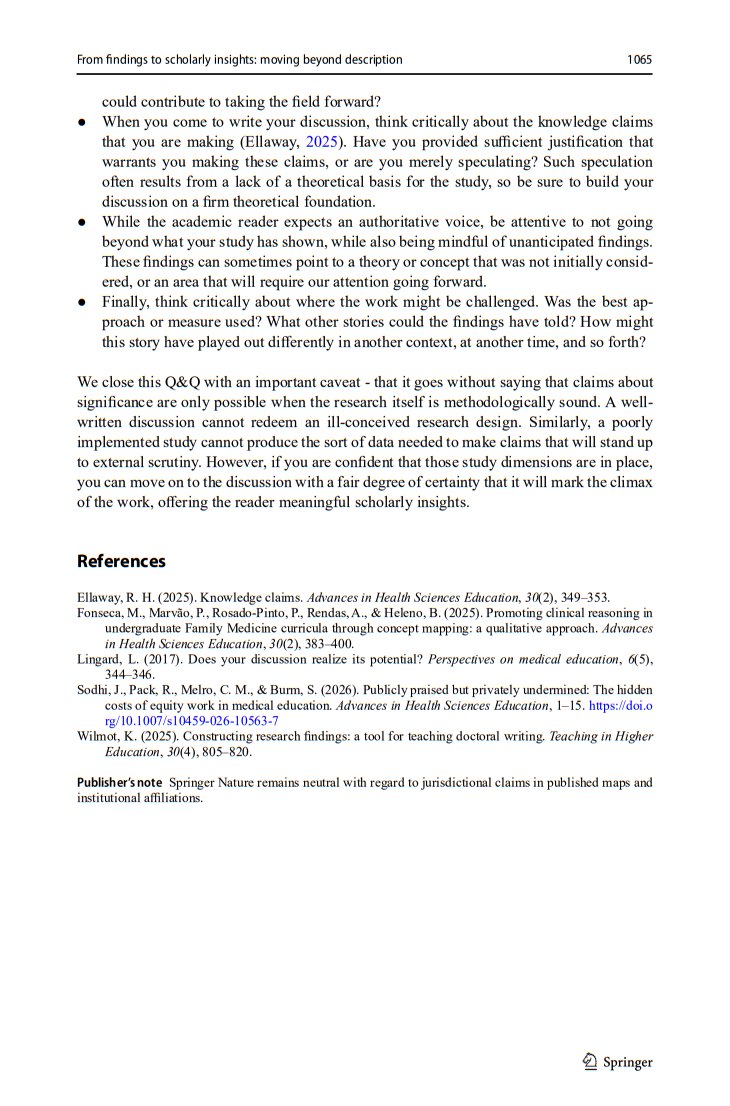 From findings to scholarly insights: moving beyond description 1065

could contribute to taking the field forward?

• When you come to write your discussion, think critically about the knowledge claims that you are making (Ellaway, 2025). Have you provided sufficient justification that warrants you making these claims, or are you merely speculating? Such speculation often results from a lack of a theoretical basis for the study, so be sure to build your discussion on a firm theoretical foundation.
• While the academic reader expects an authoritative voice, be attentive to not going beyond what your study has shown, while also being mindful of unanticipated findings. These findings can sometimes point to a theory or concept that was not initially considered, or an area that will require our attention going forward.
• Finally, think critically about where the work might be challenged. Was the best approach or measure used? What other stories could the findings have told? How might this story have played out differently in another context, at another time, and so forth?

We close this Q&Q with an important caveat - that it goes without saying that claims about significance are only possible when the research itself is methodologically sound. A well-written discussion cannot redeem an ill-conceived research design. Similarly, a poorly implemented study cannot produce the sort of data needed to make claims that will stand up to external scrutiny. However, if you are confident that those study dimensions are in place, you can move on to the discussion with a fair degree of certainty that it will mark the climax of the work, offering the reader meaningful scholarly insights.

References

Ellaway, R. H. (2025). Knowledge claims. Advances in Health Sciences Education, 30(2), 349–353.

Fonseca, M., Marvão, P., Rosado-Pinto, P., Rendas, A., & Heleno, B. (2025). Promoting clinical reasoning in undergraduate Family Medicine curricula through concept mapping: a qualitative approach. Advances in Health Sciences Education, 30(2), 383–400.

Lingard, L. (2017). Does your discussion realize its potential? Perspectives on medical education, 6(5), 344–346.

Sodhi, J., Pack, R., Melro, C. M., & Burm, S. (2026). Publicly praised but privately undermined: The hidden costs of equity work in medical education. Advances in Health Sciences Education, 1–15. https://doi.org/10.1007/s10459-026-10563-7

Wilmot, K. (2025). Constructing research findings: a tool for teaching doctoral writing. Teaching in Higher Education, 30(4), 805–820.

Publisher's note Springer Nature remains neutral with regard to jurisdictional claims in published maps and institutional affiliations.

Springer